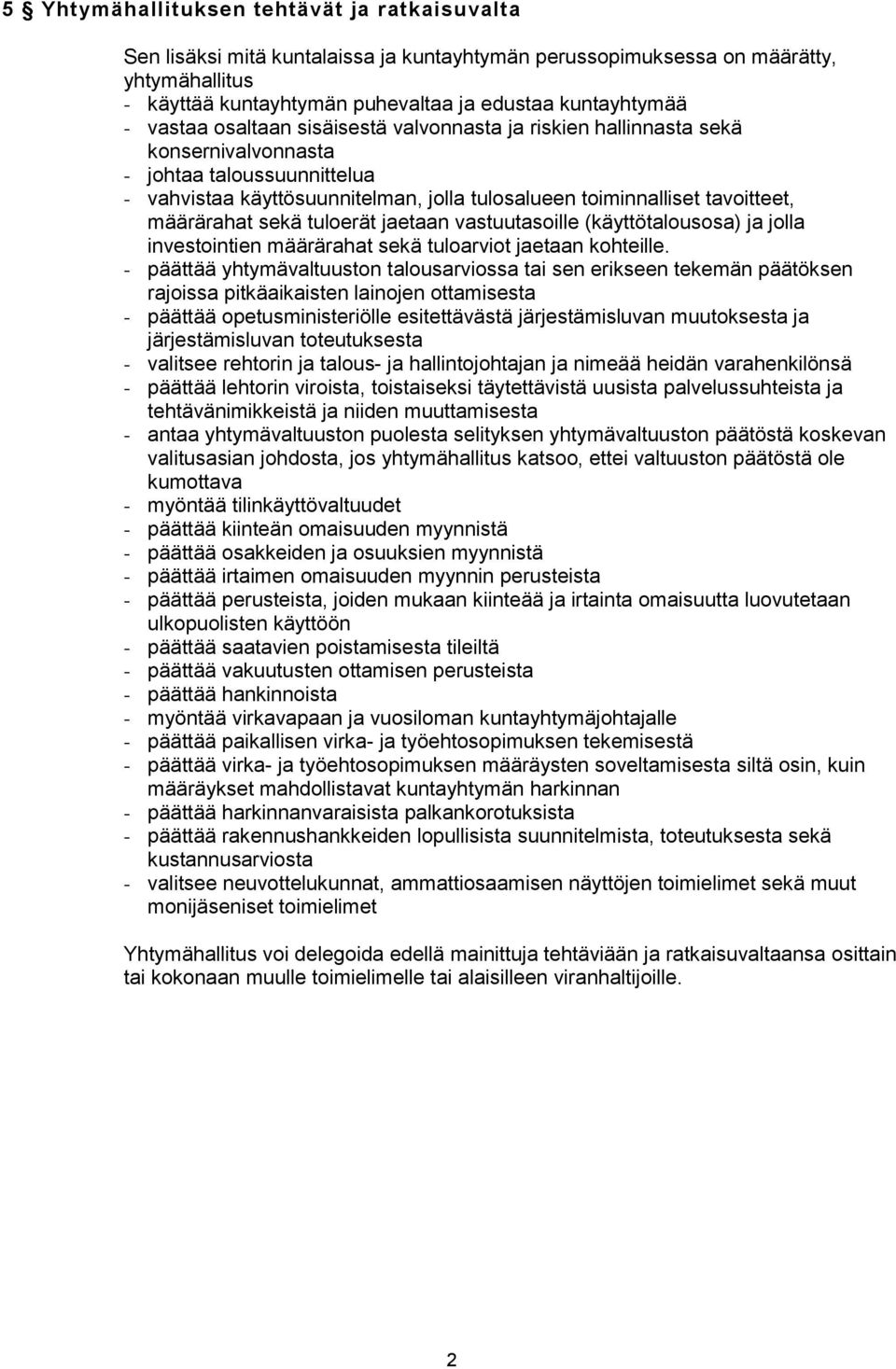 5 § Yhtymähallituksen tehtävät ja ratkaisuvalta

Sen lisäksi mitä kuntalaissa ja kuntayhtymän perussopimuksessa on määrätty, yhtymähallitus
- käyttää kuntayhtymän puhevaltaa ja edustaa kuntayhtymää
- vastaa osaltaan sisäisestä valvonnasta ja riskien hallinnasta sekä konsernivalvonnasta
- johtaa taloussuunnittelua
- vahvistaa käyttösuunnitelman, jolla tulosalueen toiminnalliset tavoitteet, määrärahat sekä tuloerät jaetaan vastuutasoille (käyttötalousosa) ja jolla investointien määrärahat sekä tuloarviot jaetaan kohteille.
- päättää yhtymävaltuuston talousarviossa tai sen erikseen tekemän päätöksen rajoissa pitkäaikaisten lainojen ottamisesta
- päättää opetusministeriölle esitettävästä järjestämisluvan muutoksesta ja järjestämisluvan toteutuksesta
- valitsee rehtorin ja talous- ja hallintojohtajan ja nimeää heidän varahenkilönsä
- päättää lehtorin viroista, toistaiseksi täytettävistä uusista palvelussuhteista ja tehtävänimikkeistä ja niiden muuttamisesta
- antaa yhtymävaltuuston puolesta selityksen yhtymävaltuuston päätöstä koskevan valitusasian johdosta, jos yhtymähallitus katsoo, ettei valtuuston päätöstä ole kumottava
- myöntää tilinkäyttövaltuudet
- päättää kiinteän omaisuuden myynnistä
- päättää osakkeiden ja osuuksien myynnistä
- päättää irtaimen omaisuuden myynnin perusteista
- päättää perusteista, joiden mukaan kiinteää ja irtainta omaisuutta luovutetaan ulkopuolisten käyttöön
- päättää saatavien poistamisesta tileiltä
- päättää vakuutusten ottamisen perusteista
- päättää hankinnoista
- myöntää virkavapaan ja vuosiloman kuntayhtymäjohtajalle
- päättää paikallisen virka- ja työehtosopimuksen tekemisestä
- päättää virka- ja työehtosopimuksen määräysten soveltamisesta siltä osin, kuin määräykset mahdollistavat kuntayhtymän harkinnan
- päättää harkinnanvaraisista palkankorotuksista
- päättää rakennushankkeiden lopullisista suunnitelmista, toteutuksesta sekä kustannusarviosta
- valitsee neuvottelukunnat, ammattiosaamisen näyttöjen toimielimet sekä muut monijäseniset toimielimet

Yhtymähallitus voi delegoida edellä mainittuja tehtäviään ja ratkaisuvaltaansa osittain tai kokonaan muulle toimielimelle tai alaisilleen viranhaltijoille.

2